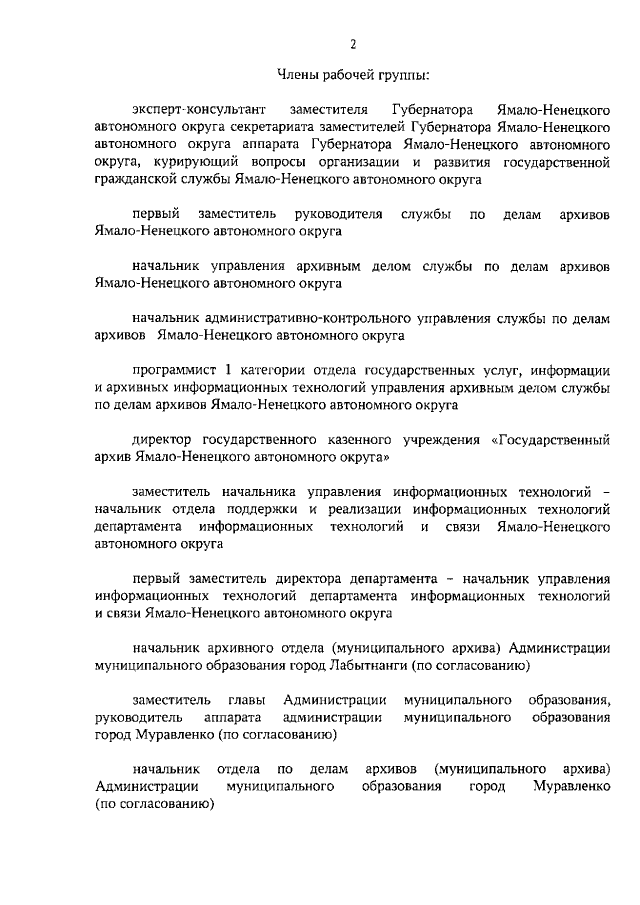 2

Члены рабочей группы:

эксперт-консультант заместителя Губернатора Ямало-Ненецкого автономного округа секретариата заместителей Губернатора Ямало-Ненецкого автономного округа аппарата Губернатора Ямало-Ненецкого автономного округа, курирующий вопросы организации и развития государственной гражданской службы Ямало-Ненецкого автономного округа

первый заместитель руководителя службы по делам архивов Ямало-Ненецкого автономного округа

начальник управления архивным делом службы по делам архивов Ямало-Ненецкого автономного округа

начальник административно-контрольного управления службы по делам архивов Ямало-Ненецкого автономного округа

программист 1 категории отдела государственных услуг, информации и архивных информационных технологий управления архивным делом службы по делам архивов Ямало-Ненецкого автономного округа

директор государственного казенного учреждения «Государственный архив Ямало-Ненецкого автономного округа»

заместитель начальника управления информационных технологий – начальник отдела поддержки и реализации информационных технологий департамента информационных технологий и связи Ямало-Ненецкого автономного округа

первый заместитель директора департамента – начальник управления информационных технологий департамента информационных технологий и связи Ямало-Ненецкого автономного округа

начальник архивного отдела (муниципального архива) Администрации муниципального образования город Лабытнанги (по согласованию)

заместитель главы Администрации муниципального образования, руководитель аппарата администрации муниципального образования город Муравленко (по согласованию)

начальник отдела по делам архивов (муниципального архива) Администрации муниципального образования город Муравленко (по согласованию)